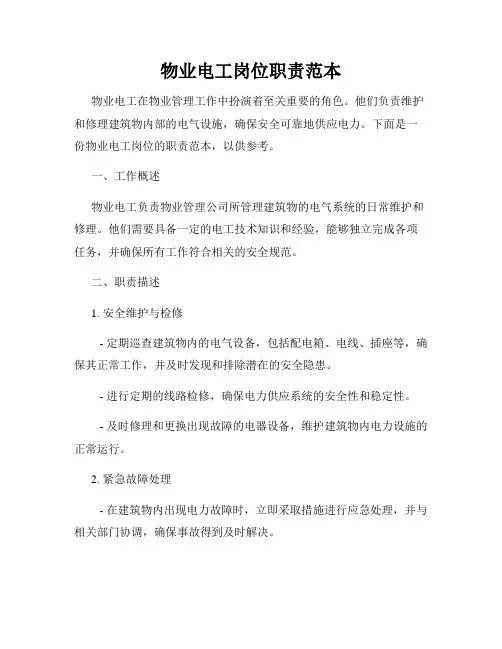 物业电工岗位职责范本

物业电工在物业管理工作中扮演着至关重要的角色。他们负责维护和修理建筑物内部的电气设施，确保安全可靠地供应电力。下面是一份物业电工岗位的职责范本，以供参考。

一、工作概述

物业电工负责物业管理公司所管理建筑物的电气系统的日常维护和修理。他们需要具备一定的电工技术知识和经验，能够独立完成各项任务，并确保所有工作符合相关的安全规范。

二、职责描述

1. 安全维护与检修

- 定期巡查建筑物内的电气设备，包括配电箱、电线、插座等，确保其正常工作，并及时发现和排除潜在的安全隐患。

- 进行定期的线路检修，确保电力供应系统的安全性和稳定性。

- 及时修理和更换出现故障的电器设备，维护建筑物内电力设施的正常运行。

2. 紧急故障处理

- 在建筑物内出现电力故障时，立即采取措施进行应急处理，并与相关部门协调，确保事故得到及时解决。